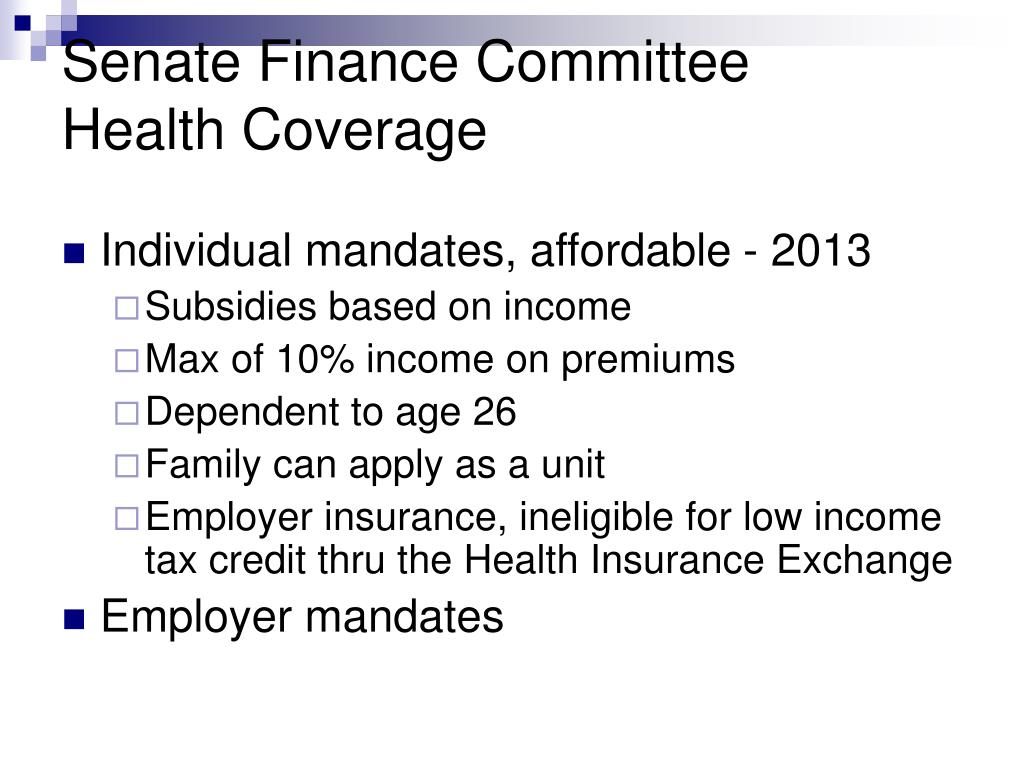 Senate Finance Committee
Health Coverage

Individual mandates, affordable - 2013

Subsidies based on income

Max of 10% income on premiums

Dependent to age 26

Family can apply as a unit

Employer insurance, ineligible for low income tax credit thru the Health Insurance Exchange

Employer mandates